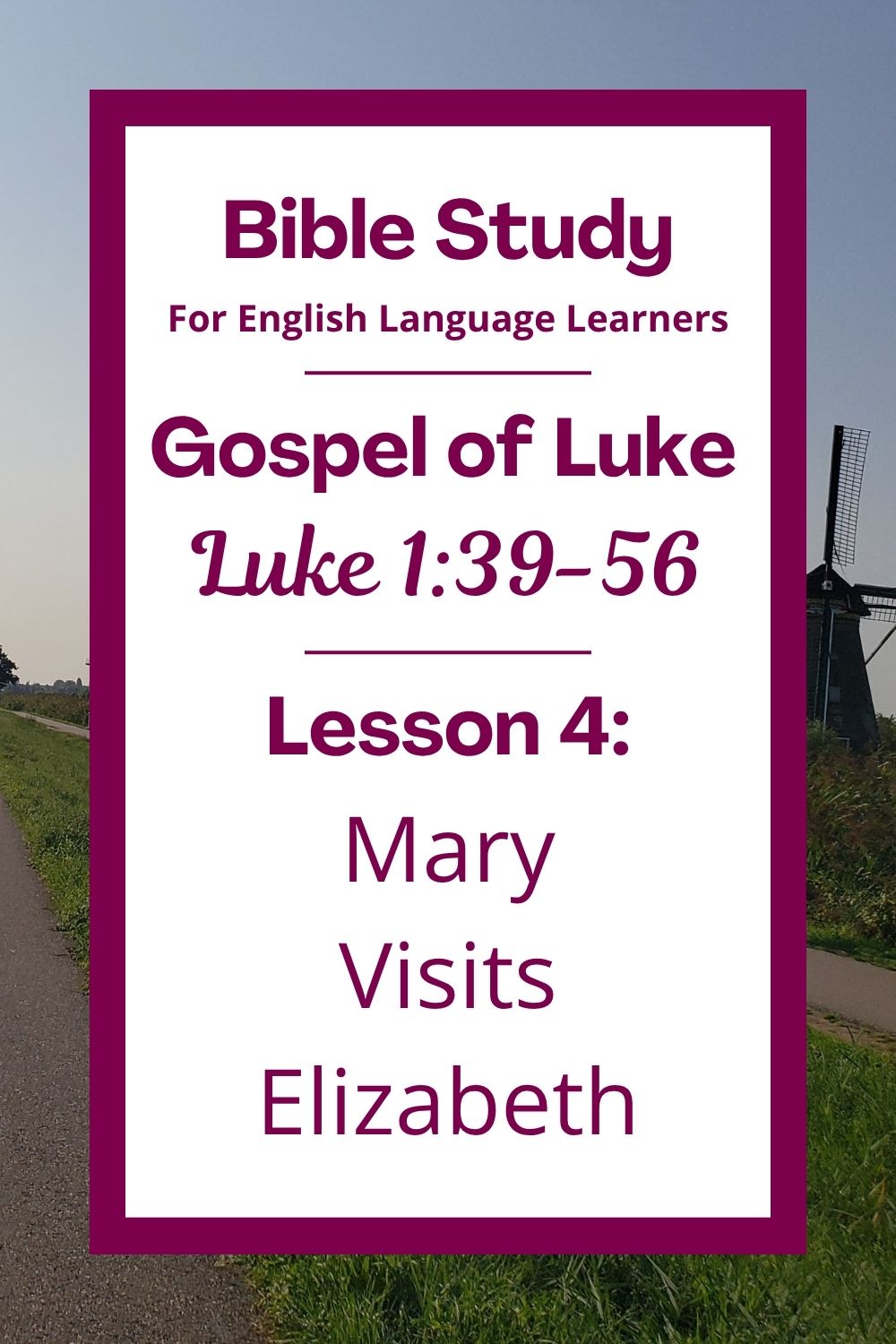 Bible Study

For English Language Learners

Gospel of Luke

Luke 1:39-56

Lesson 4:

Mary Visits Elizabeth